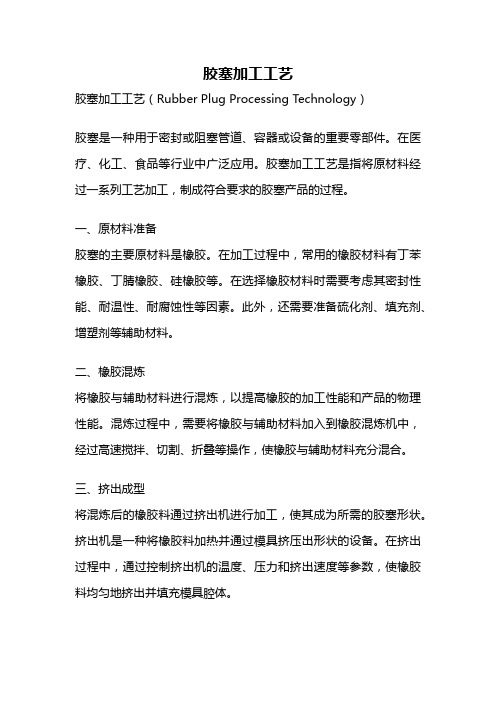 胶塞加工工艺

胶塞加工工艺（Rubber Plug Processing Technology）

胶塞是一种用于密封或阻塞管道、容器或设备的重要零部件。在医疗、化工、食品等行业中广泛应用。胶塞加工工艺是指将原材料经过一系列工艺加工，制成符合要求的胶塞产品的过程。

一、原材料准备

胶塞的主要原材料是橡胶。在加工过程中，常用的橡胶材料有丁苯橡胶、丁腈橡胶、硅橡胶等。在选择橡胶材料时需要考虑其密封性能、耐温性、耐腐蚀性等因素。此外，还需要准备硫化剂、填充剂、增塑剂等辅助材料。

二、橡胶混炼

将橡胶与辅助材料进行混炼，以提高橡胶的加工性能和产品的物理性能。混炼过程中，需要将橡胶与辅助材料加入到橡胶混炼机中，经过高速搅拌、切割、折叠等操作，使橡胶与辅助材料充分混合。

三、挤出成型

将混炼后的橡胶料通过挤出机进行加工，使其成为所需的胶塞形状。挤出机是一种将橡胶料加热并通过模具挤压出形状的设备。在挤出过程中，通过控制挤出机的温度、压力和挤出速度等参数，使橡胶料均匀地挤出并填充模具腔体。